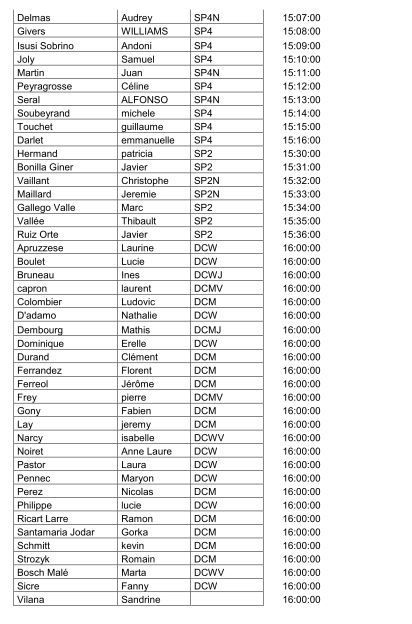 | Delmas | Audrey | SP4N | 15:07:00 |
|---|---|---|---|
| Givers | WILLIAMS | SP4 | 15:08:00 |
| Isusi Sobrino | Andoni | SP4 | 15:09:00 |
| Joly | Samuel | SP4 | 15:10:00 |
| Martin | Juan | SP4N | 15:11:00 |
| Peyragrosse | Céline | SP4 | 15:12:00 |
| Seral | ALFONSO | SP4N | 15:13:00 |
| Soubeyrand | michele | SP4 | 15:14:00 |
| Touchet | guillaume | SP4 | 15:15:00 |
| Darlet | emmanuelle | SP4 | 15:16:00 |
| Hermand | patricia | SP2 | 15:30:00 |
| Bonilla Giner | Javier | SP2 | 15:31:00 |
| Vaillant | Christophe | SP2N | 15:32:00 |
| Maillard | Jeremie | SP2N | 15:33:00 |
| Gallego Valle | Marc | SP2 | 15:34:00 |
| Vallée | Thibault | SP2 | 15:35:00 |
| Ruiz Orte | Javier | SP2 | 15:36:00 |
| Apruzzese | Laurine | DCW | 16:00:00 |
| Boulet | Lucie | DCW | 16:00:00 |
| Bruneau | Ines | DCWJ | 16:00:00 |
| capron | laurent | DCMV | 16:00:00 |
| Colombier | Ludovic | DCM | 16:00:00 |
| D'adamo | Nathalie | DCW | 16:00:00 |
| Dembourg | Mathis | DCMJ | 16:00:00 |
| Dominique | Erelle | DCW | 16:00:00 |
| Durand | Clément | DCM | 16:00:00 |
| Ferrandez | Florent | DCM | 16:00:00 |
| Ferreol | Jérôme | DCM | 16:00:00 |
| Frey | pierre | DCMV | 16:00:00 |
| Gony | Fabien | DCM | 16:00:00 |
| Lay | jeremy | DCM | 16:00:00 |
| Narcy | isabelle | DCWV | 16:00:00 |
| Noiret | Anne Laure | DCW | 16:00:00 |
| Pastor | Laura | DCW | 16:00:00 |
| Pennec | Maryon | DCW | 16:00:00 |
| Perez | Nicolas | DCM | 16:00:00 |
| Philippe | lucie | DCW | 16:00:00 |
| Ricart Larre | Ramon | DCM | 16:00:00 |
| Santamaria Jodar | Gorka | DCM | 16:00:00 |
| Schmitt | kevin | DCM | 16:00:00 |
| Strozyk | Romain | DCM | 16:00:00 |
| Bosch Malé | Marta | DCWV | 16:00:00 |
| Sicre | Fanny | DCW | 16:00:00 |
| Vilana | Sandrine |  | 16:00:00 |